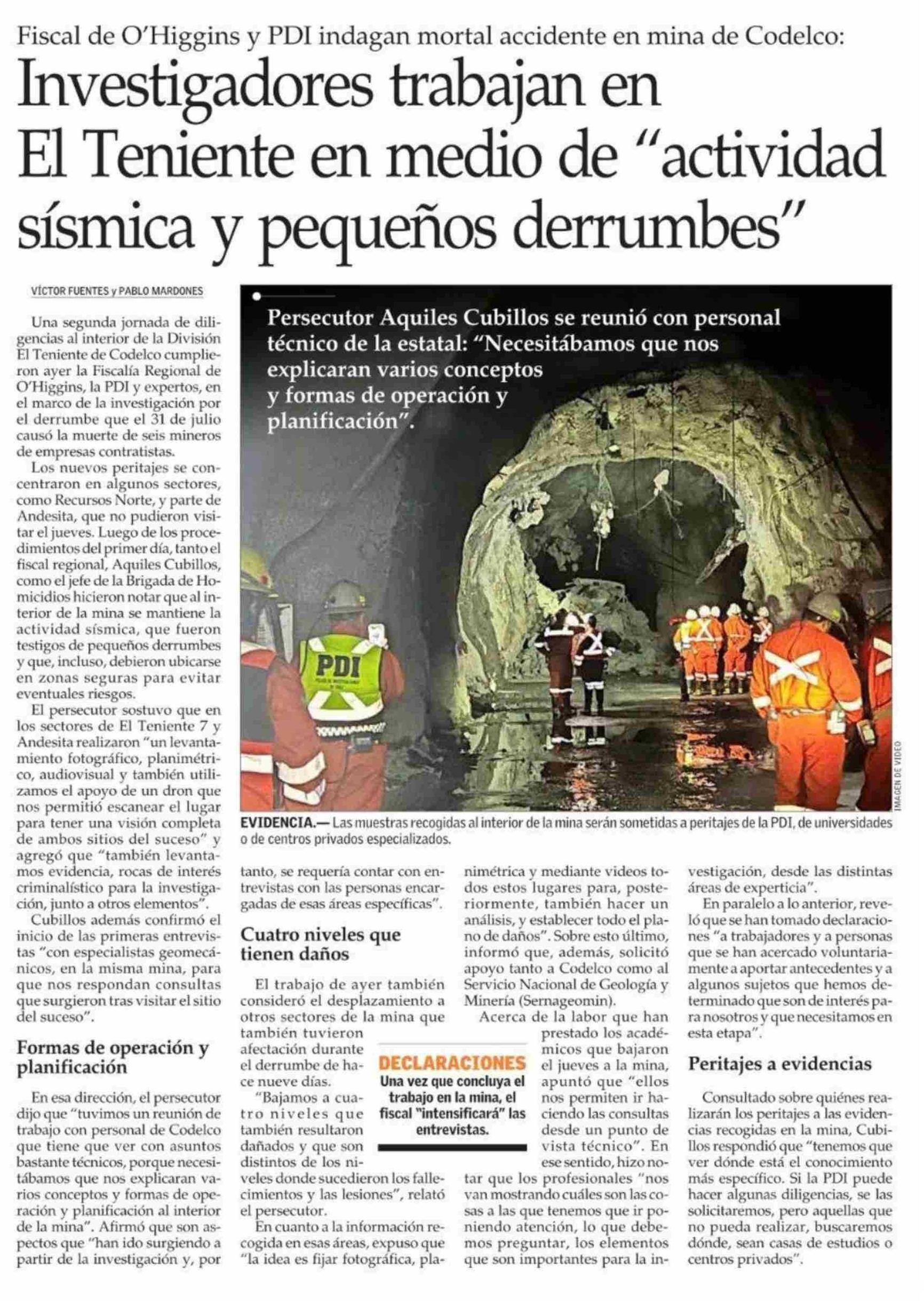 Fiscal de O'Higgins y PDI indagan mortal accidente en mina de Codelco:

Investigadores trabajan en El Teniente en medio de "actividad sísmica y pequeños derrumbes"

VÍCTOR FUENTES y PABLO MARDONES

Una segunda jornada de diligencias al interior de la División El Teniente de Codelco cumplieron ayer la Fiscalía Regional de O'Higgins, la PDI y expertos, en el marco de la investigación por el derrumbe que el 31 de julio causó la muerte de seis mineros de empresas contratistas.

Los nuevos peritajes se concentraron en algunos sectores, como Recursos Norte, y parte de Andesita, que no pudieron visitar el jueves. Luego de los procedimientos del primer día, tanto el fiscal regional, Aquiles Cubillos, como el jefe de la Brigada de Homicidios hicieron notar que al interior de la mina se mantiene la actividad sísmica, que fueron testigos de pequeños derrumbes y que, incluso, debieron ubicarse en zonas seguras para evitar eventuales riesgos.

El persecutor sostuvo que en los sectores de El Teniente 7 y Andesita realizaron "un levantamiento fotográfico, planimétrico, audiovisual y también utilizamos el apoyo de un dron que nos permitió escanear el lugar para tener una visión completa de ambos sitios del suceso" y agregó que "también levantamos evidencia, rocas de interés criminalístico para la investigación, junto a otros elementos".

Cubillos además confirmó el inicio de las primeras entrevistas "con especialistas geomecánicos, en la misma mina, para que nos respondan consultas que surgieron tras visitar el sitio del suceso".

Formas de operación y planificación

En esa dirección, el persecutor dijo que "tuvimos un reunión de trabajo con personal de Codelco que tiene que ver con asuntos bastante técnicos, porque necesitábamos que nos explicaran varios conceptos y formas de operación y planificación al interior de la mina". Afirmó que son aspectos que "han ido surgiendo a partir de la investigación y, por tanto, se requería contar con entrevistas con las personas encargadas de esas áreas específicas".

Persecutor Aquiles Cubillos se reunió con personal técnico de la estatal: "Necesitábamos que nos explicaran varios conceptos y formas de operación y planificación".

PDI

IMAGEN DE VIDEO

EVIDENCIA.— Las muestras recogidas al interior de la mina serán sometidas a peritajes de la PDI, de universidades o de centros privados especializados.

Cuatro niveles que tienen daños

El trabajo de ayer también consideró el desplazamiento a otros sectores de la mina que también tuvieron afectación durante el derrumbe de hace nueve días.

"Bajamos a cuatro niveles que también resultaron dañados y que son distintos de los niveles donde sucedieron los fallecimientos y las lesiones", relató el persecutor.

En cuanto a la información recogida en esas áreas, expuso que "la idea es fijar fotográfica, planimétrica y mediante videos todos estos lugares para, posteriormente, también hacer un análisis, y establecer todo el plano de daños". Sobre esto último, informó que, además, solicitó apoyo tanto a Codelco como al Servicio Nacional de Geología y Minería (Sernageomin).

Acerca de la labor que han prestado los académicos que bajaron el jueves a la mina, apuntó que "ellos nos permiten ir haciendo las consultas desde un punto de vista técnico". En ese sentido, hizo notar que los profesionales "nos van mostrando cuáles son las cosas a las que tenemos que ir poniendo atención, lo que debemos preguntar, los elementos que son importantes para la investigación, desde las distintas áreas de experticia".

DECLARACIONES
Una vez que concluya el trabajo en la mina, el fiscal "intensificará" las entrevistas.

En paralelo a lo anterior, reveló que se han tomado declaraciones "a trabajadores y a personas que se han acercado voluntariamente a aportar antecedentes y a algunos sujetos que hemos determinado que son de interés para nosotros y que necesitamos en esta etapa".

Peritajes a evidencias

Consultado sobre quiénes realizarán los peritajes a las evidencias recogidas en la mina, Cubillos respondió que "tenemos que ver dónde está el conocimiento más específico. Si la PDI puede hacer algunas diligencias, se las solicitaremos, pero aquellas que no pueda realizar, buscaremos dónde, sean casas de estudios o centros privados".